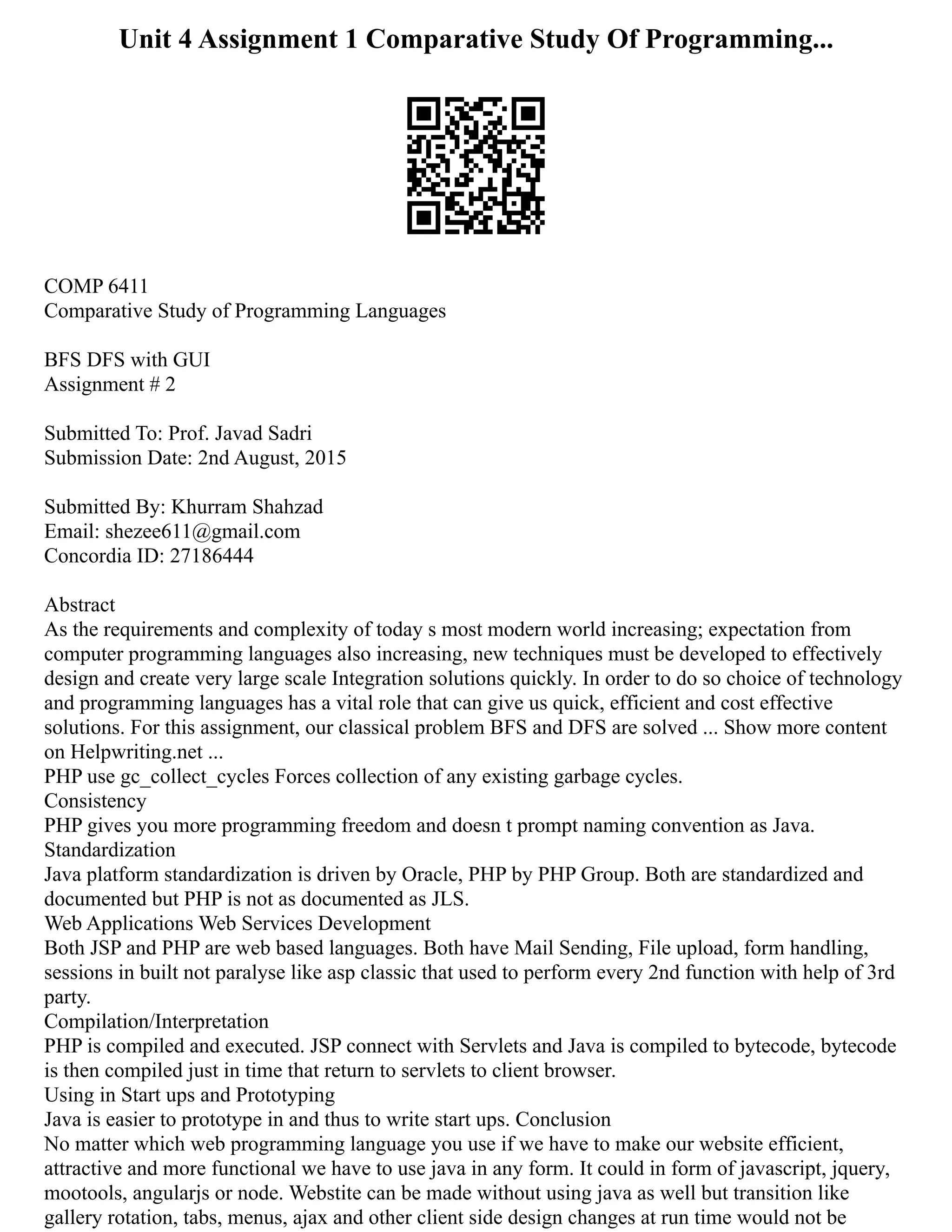 Unit 4 Assignment 1 Comparative Study Of Programming...

COMP 6411
Comparative Study of Programming Languages

BFS DFS with GUI
Assignment # 2

Submitted To: Prof. Javad Sadri
Submission Date: 2nd August, 2015

Submitted By: Khurram Shahzad
Email: shezee611@gmail.com
Concordia ID: 27186444

Abstract
As the requirements and complexity of today s most modern world increasing; expectation from computer programming languages also increasing, new techniques must be developed to effectively design and create very large scale Integration solutions quickly. In order to do so choice of technology and programming languages has a vital role that can give us quick, efficient and cost effective solutions. For this assignment, our classical problem BFS and DFS are solved ... Show more content on Helpwriting.net ...
PHP use gc_collect_cycles Forces collection of any existing garbage cycles.
Consistency
PHP gives you more programming freedom and doesn t prompt naming convention as Java.
Standardization
Java platform standardization is driven by Oracle, PHP by PHP Group. Both are standardized and documented but PHP is not as documented as JLS.
Web Applications Web Services Development
Both JSP and PHP are web based languages. Both have Mail Sending, File upload, form handling, sessions in built not paralyse like asp classic that used to perform every 2nd function with help of 3rd party.
Compilation/Interpretation
PHP is compiled and executed. JSP connect with Servlets and Java is compiled to bytecode, bytecode is then compiled just in time that return to servlets to client browser.
Using in Start ups and Prototyping
Java is easier to prototype in and thus to write start ups. Conclusion
No matter which web programming language you use if we have to make our website efficient, attractive and more functional we have to use java in any form. It could in form of javascript, jquery, mootools, angularjs or node. Webstite can be made without using java as well but transition like gallery rotation, tabs, menus, ajax and other client side design changes at run time would not be